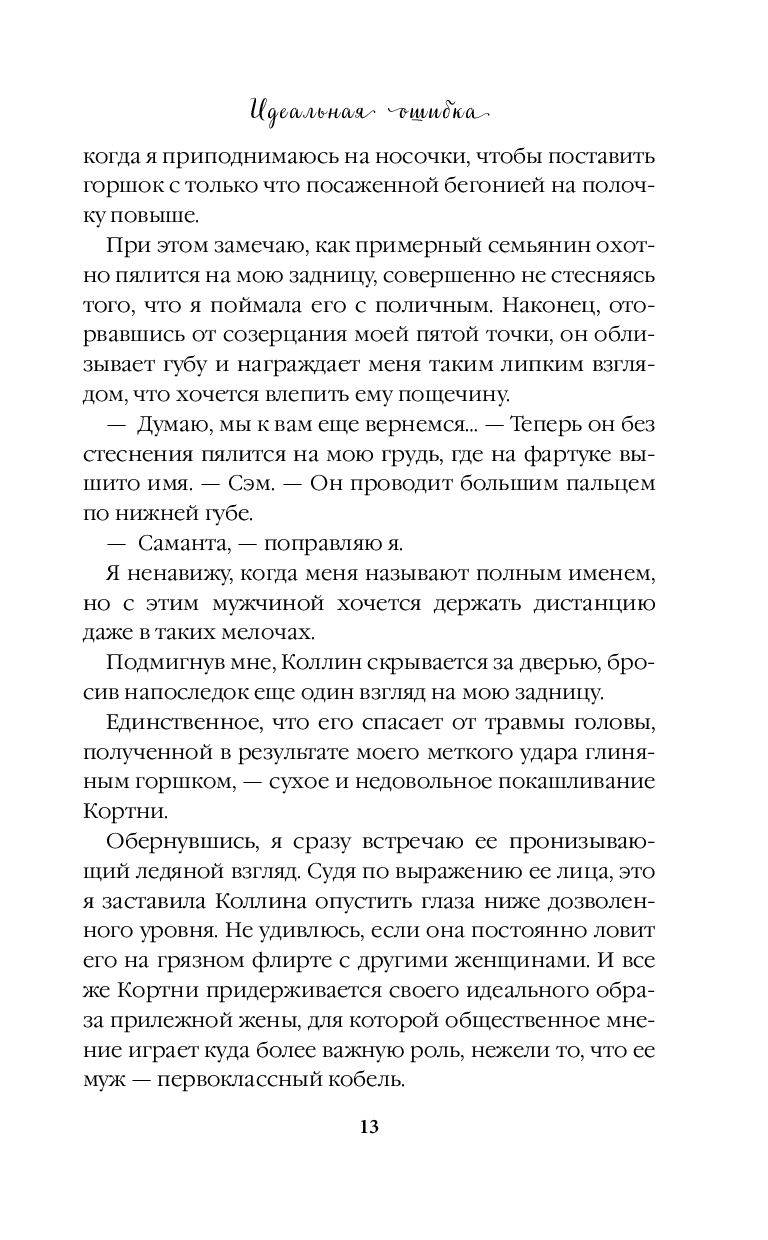 Идеальная ошибка

когда я приподнимаюсь на носочки, чтобы поставить горшок с только что посаженной бегонией на полочку повыше.

При этом замечаю, как примерный семьянин охотно пялится на мою задницу, совершенно не стесняясь того, что я поймала его с поличным. Наконец, оторвавшись от созерцания моей пятой точки, он облизывает губу и награждает меня таким липким взглядом, что хочется влепить ему пощечину.

— Думаю, мы к вам еще вернемся... — Теперь он без стеснения пялится на мою грудь, где на фартуке вышито имя. — Сэм. — Он проводит большим пальцем по нижней губе.

— Саманта, — поправляю я.

Я ненавижу, когда меня называют полным именем, но с этим мужчиной хочется держать дистанцию даже в таких мелочах.

Подмигнув мне, Коллин скрывается за дверью, бросив напоследок еще один взгляд на мою задницу.

Единственное, что его спасает от травмы головы, полученной в результате моего меткого удара глиняным горшком, — сухое и недовольное покашливание Кортни.

Обернувшись, я сразу встречаю ее пронизывающий ледяной взгляд. Судя по выражению ее лица, это я заставила Коллина опустить глаза ниже дозволенного уровня. Не удивлюсь, если она постоянно ловит его на грязном флирте с другими женщинами. И все же Кортни придерживается своего идеального образа прилежной жены, для которой общественное мнение играет куда более важную роль, нежели то, что ее муж — первоклассный кобель.

13